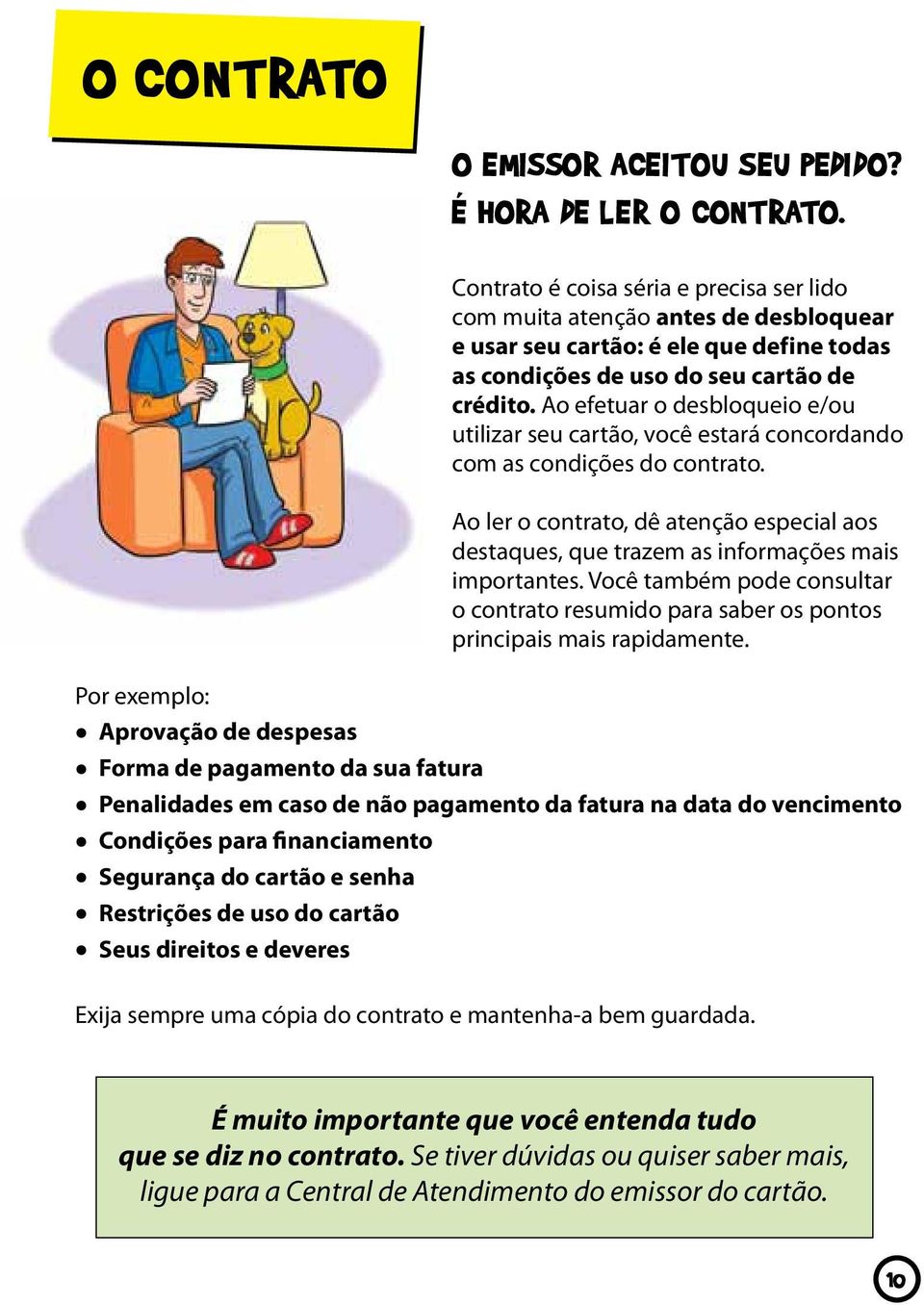 O CONTRATO

O EMISSOR ACEITOU SEU PEDIDO? É HORA DE LER O CONTRATO.

Contrato é coisa séria e precisa ser lido com muita atenção antes de desbloquear e usar seu cartão: é ele que define todas as condições de uso do seu cartão de crédito. Ao efetuar o desbloqueio e/ou utilizar seu cartão, você estará concordando com as condições do contrato.

Ao ler o contrato, dê atenção especial aos destaques, que trazem as informações mais importantes. Você também pode consultar o contrato resumido para saber os pontos principais mais rapidamente.

Por exemplo:
• Aprovação de despesas
• Forma de pagamento da sua fatura
• Penalidades em caso de não pagamento da fatura na data do vencimento
• Condições para financiamento
• Segurança do cartão e senha
• Restrições de uso do cartão
• Seus direitos e deveres

Exija sempre uma cópia do contrato e mantenha-a bem guardada.

É muito importante que você entenda tudo que se diz no contrato. Se tiver dúvidas ou quiser saber mais, ligue para a Central de Atendimento do emissor do cartão.

10